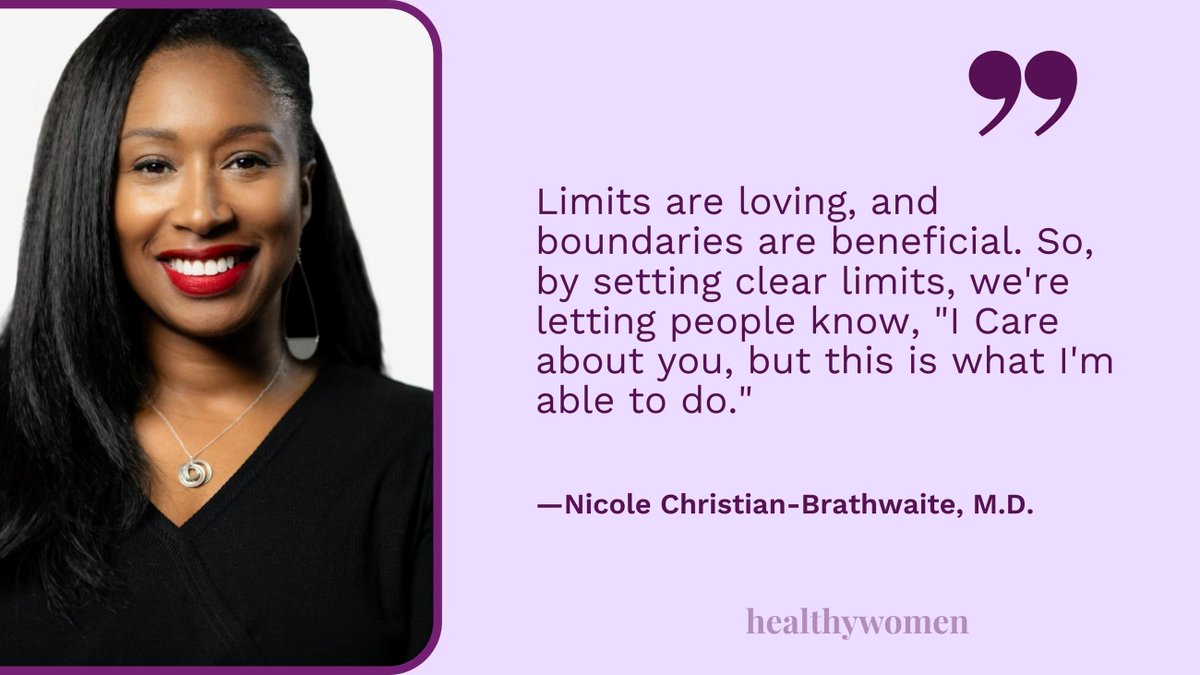 Limits are loving, and boundaries are beneficial. So, by setting clear limits, we're letting people know, "I Care about you, but this is what I'm able to do."

—Nicole Christian-Brathwaite, M.D.

healthywomen